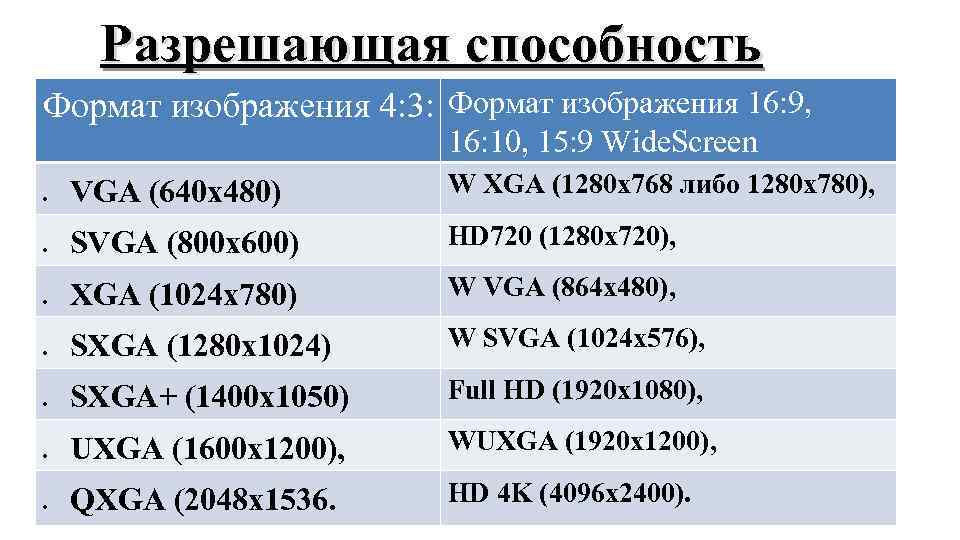 Разрешающая способность

| Формат изображения 4:3: | Формат изображения 16:9, 16:10, 15:9 WideScreen |
|---|---|
| • VGA (640x480) | W XGA (1280x768 либо 1280x780), |
| • SVGA (800x600) | HD720 (1280x720), |
| • XGA (1024x780) | W VGA (864x480), |
| • SXGA (1280x1024) | W SVGA (1024x576), |
| • SXGA+ (1400x1050) | Full HD (1920x1080), |
| • UXGA (1600x1200), | WUXGA (1920x1200), |
| • QXGA (2048x1536. | HD 4K (4096x2400). |